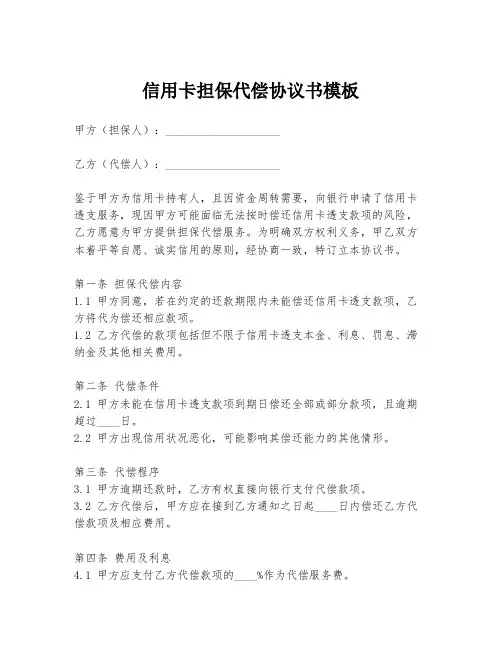 信用卡担保代偿协议书模板

甲方（担保人）：____________________

乙方（代偿人）：____________________

鉴于甲方为信用卡持有人，且因资金周转需要，向银行申请了信用卡透支服务，现因甲方可能面临无法按时偿还信用卡透支款项的风险，乙方愿意为甲方提供担保代偿服务。为明确双方权利义务，甲乙双方本着平等自愿、诚实信用的原则，经协商一致，特订立本协议书。

第一条 担保代偿内容
1.1 甲方同意，若在约定的还款期限内未能偿还信用卡透支款项，乙方将代为偿还相应款项。
1.2 乙方代偿的款项包括但不限于信用卡透支本金、利息、罚息、滞纳金及其他相关费用。

第二条 代偿条件
2.1 甲方未能在信用卡透支款项到期日偿还全部或部分款项，且逾期超过____日。
2.2 甲方出现信用状况恶化，可能影响其偿还能力的其他情形。

第三条 代偿程序
3.1 甲方逾期还款时，乙方有权直接向银行支付代偿款项。
3.2 乙方代偿后，甲方应在接到乙方通知之日起____日内偿还乙方代偿款项及相应费用。

第四条 费用及利息
4.1 甲方应支付乙方代偿款项的____%作为代偿服务费。